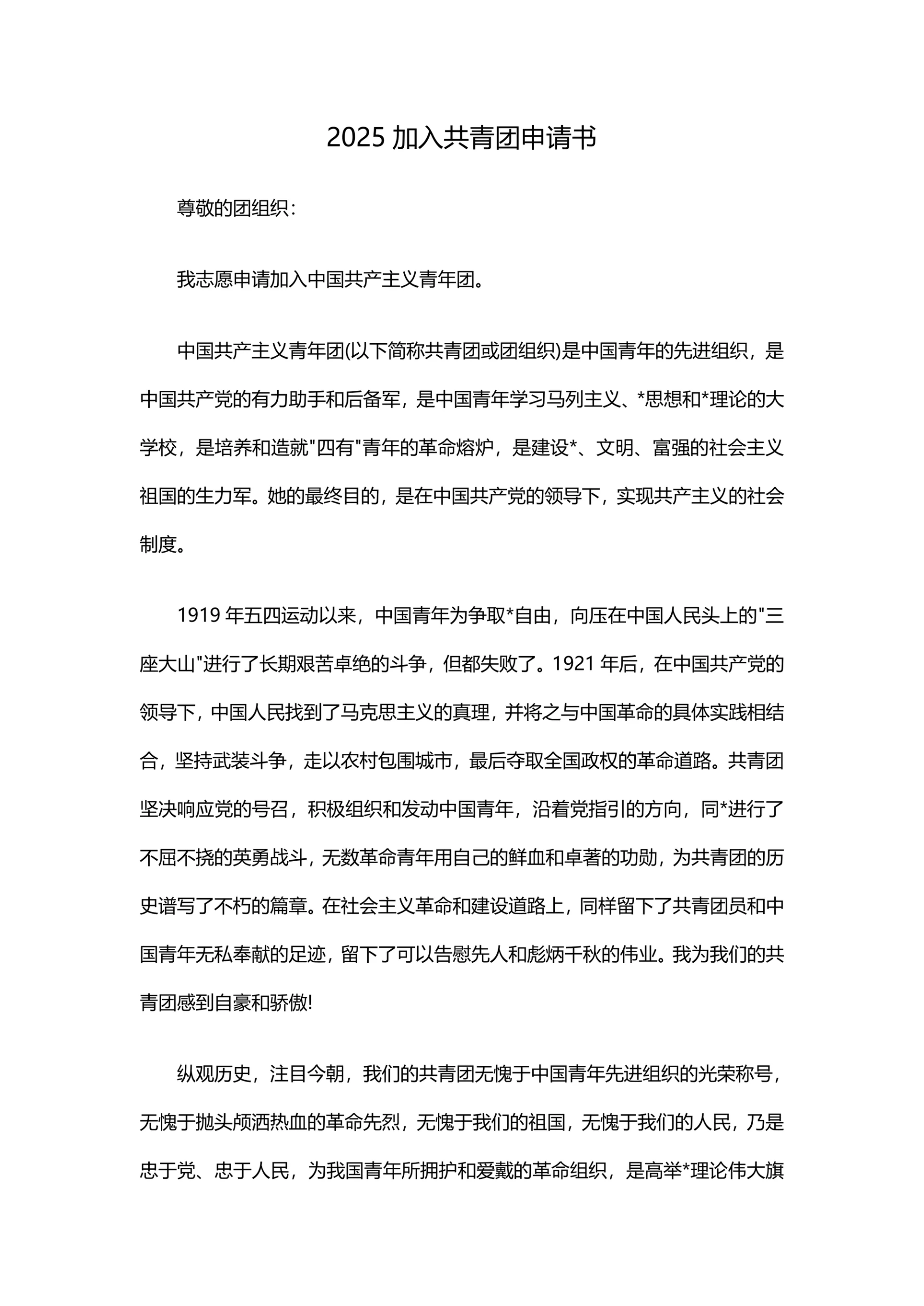 2025 加入共青团申请书

尊敬的团组织：

我志愿申请加入中国共产主义青年团。

中国共产主义青年团(以下简称共青团或团组织)是中国青年的先进组织，是中国共产党的有力助手和后备军，是中国青年学习马列主义、*思想和*理论的大学校，是培养和造就"四有"青年的革命熔炉，是建设*、文明、富强的社会主义祖国的生力军。她的最终目的，是在中国共产党的领导下，实现共产主义的社会制度。

1919 年五四运动以来，中国青年为争取*自由，向压在中国人民头上的"三座大山"进行了长期艰苦卓绝的斗争，但都失败了。1921 年后，在中国共产党的领导下，中国人民找到了马克思主义的真理，并将之与中国革命的具体实践相结合，坚持武装斗争，走以农村包围城市，最后夺取全国政权的革命道路。共青团坚决响应党的号召，积极组织和发动中国青年，沿着党指引的方向，同*进行了不屈不挠的英勇战斗，无数革命青年用自己的鲜血和卓著的功勋，为共青团的历史谱写了不朽的篇章。在社会主义革命和建设道路上，同样留下了共青团员和中国青年无私奉献的足迹，留下了可以告慰先人和彪炳千秋的伟业。我为我们的共青团感到自豪和骄傲!

纵观历史，注目今朝，我们的共青团无愧于中国青年先进组织的光荣称号，无愧于抛头颅洒热血的革命先烈，无愧于我们的祖国，无愧于我们的人民，乃是忠于党、忠于人民，为我国青年所拥护和爱戴的革命组织，是高举*理论伟大旗